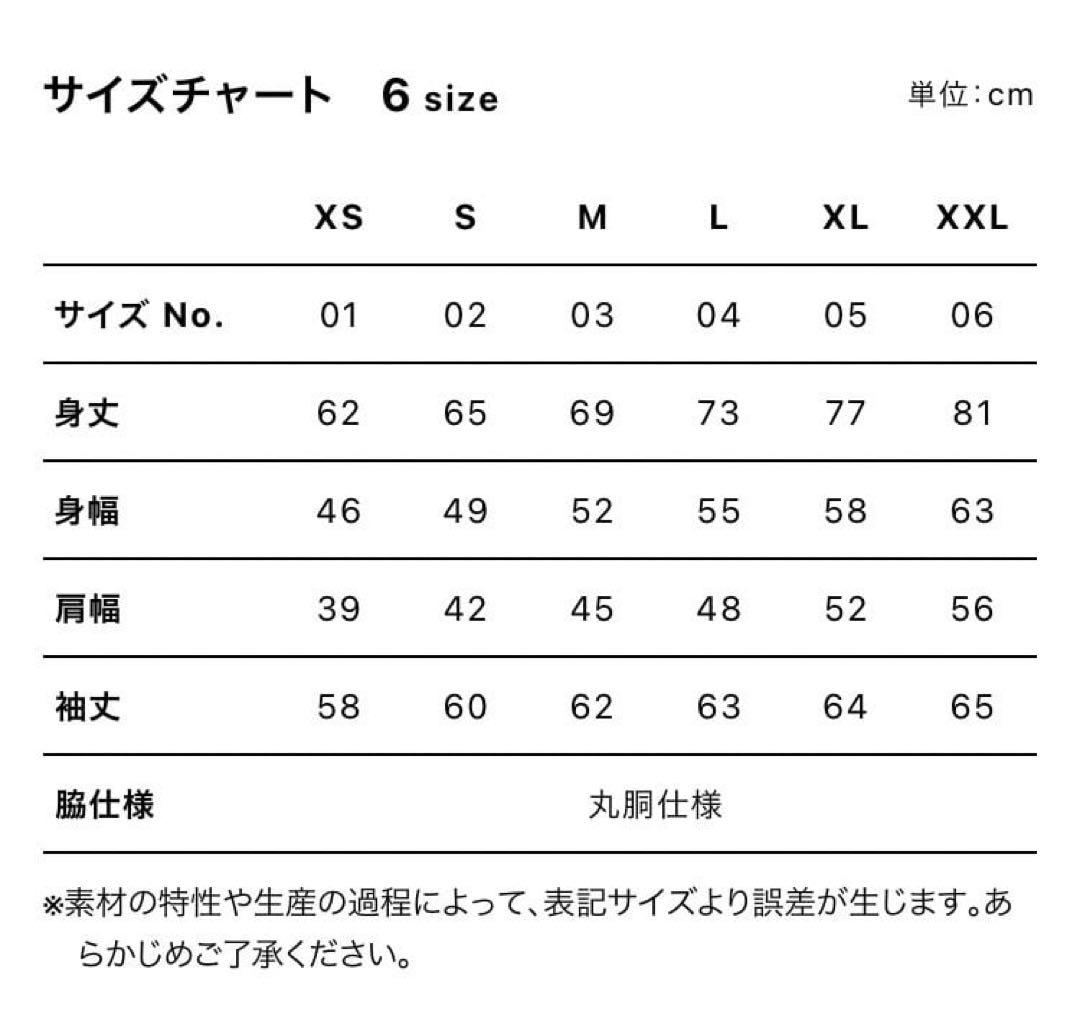 サイズチャート　6 size

単位：cm

| | XS | S | M | L | XL | XXL |
|---|---|---|---|---|---|---|
| サイズ No. | 01 | 02 | 03 | 04 | 05 | 06 |
| 身丈 | 62 | 65 | 69 | 73 | 77 | 81 |
| 身幅 | 46 | 49 | 52 | 55 | 58 | 63 |
| 肩幅 | 39 | 42 | 45 | 48 | 52 | 56 |
| 袖丈 | 58 | 60 | 62 | 63 | 64 | 65 |
| 脇仕様 | 丸胴仕様 | | | | | |

※素材の特性や生産の過程によって、表記サイズより誤差が生じます。あらかじめご了承ください。